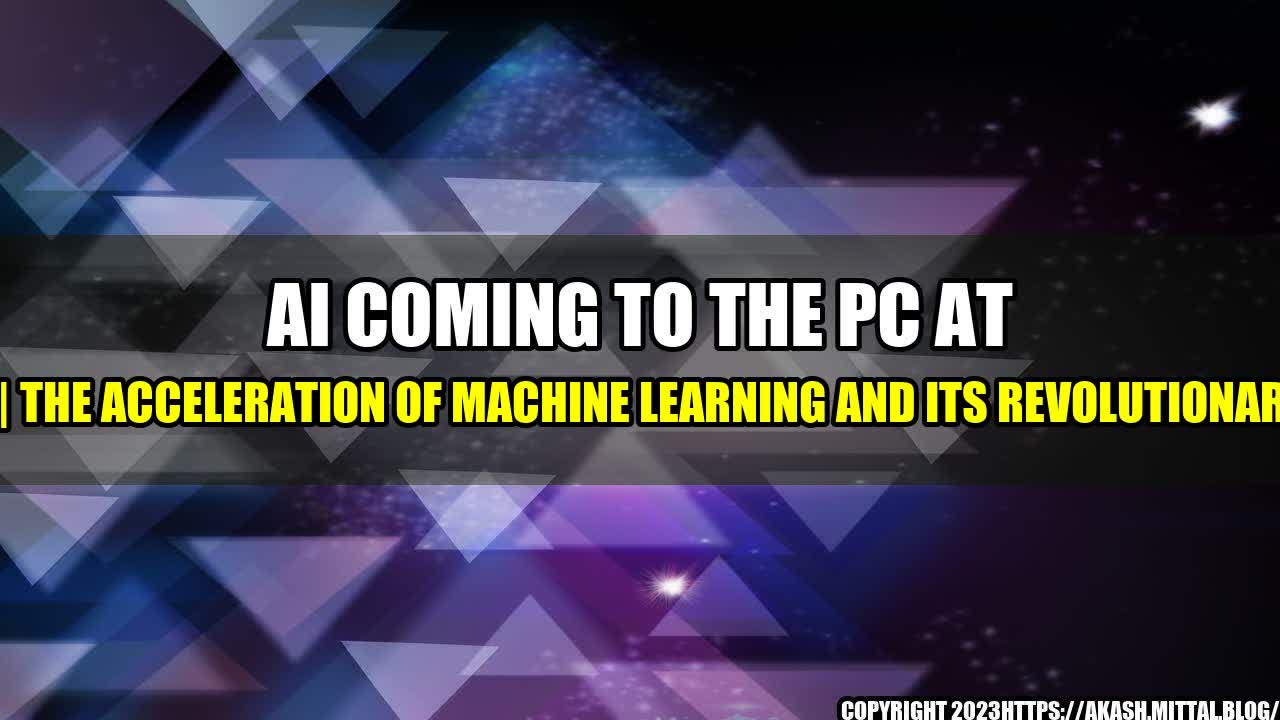 AI COMING TO THE PC AT

| THE ACCELERATION OF MACHINE LEARNING AND ITS REVOLUTIONAR

COPYRIGHT 2023HTTPS://AKASH.MITTAL.BLOG/